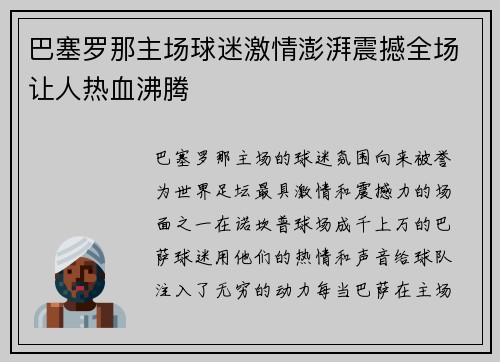 巴塞罗那主场球迷激情澎湃震撼全场让人热血沸腾

巴塞罗那主场的球迷氛围向来被誉为世界足坛最具激情和震撼力的场面之一在诺坎普球场成千上万的巴萨球迷用他们的热情和声音给球队注入了无穷的动力每当巴萨在主场